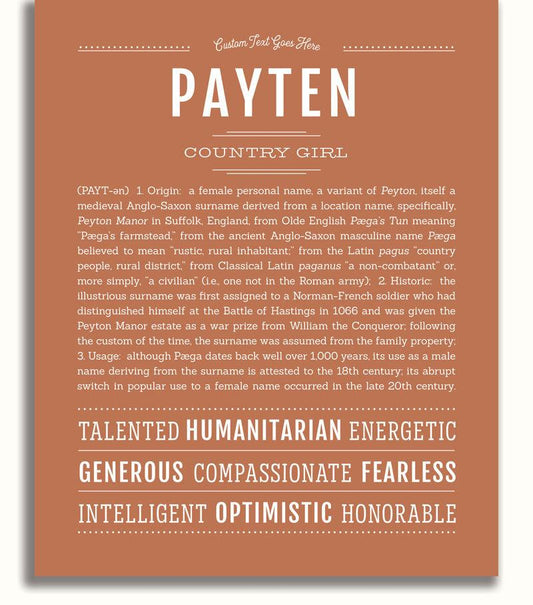 Custom Text Goes Here

PAYTEN

COUNTRY GIRL

(PAYT-ən) 1. Origin: a female personal name, a variant of Peyton, itself a medieval Anglo-Saxon surname derived from a location name, specifically, Peyton Manor in Suffolk, England, from Olde English Pæga's Tun meaning "Pæga's farmstead," from the ancient Anglo-Saxon masculine name Pæga believed to mean "rustic, rural inhabitant;" from the Latin pagus "country people, rural district," from Classical Latin paganus "a non-combatant" or, more simply, "a civilian" (i.e., one not in the Roman army); 2. Historic: the illustrious surname was first assigned to a Norman-French soldier who had distinguished himself at the Battle of Hastings in 1066 and was given the Peyton Manor estate as a war prize from William the Conqueror; following the custom of the time, the surname was assumed from the family property; 3. Usage: although Pæga dates back well over 1,000 years, its use as a male name deriving from the surname is attested to the 18th century; its abrupt switch in popular use to a female name occurred in the late 20th century.

TALENTED HUMANITARIAN ENERGETIC

GENEROUS COMPASSIONATE FEARLESS

INTELLIGENT OPTIMISTIC HONORABLE